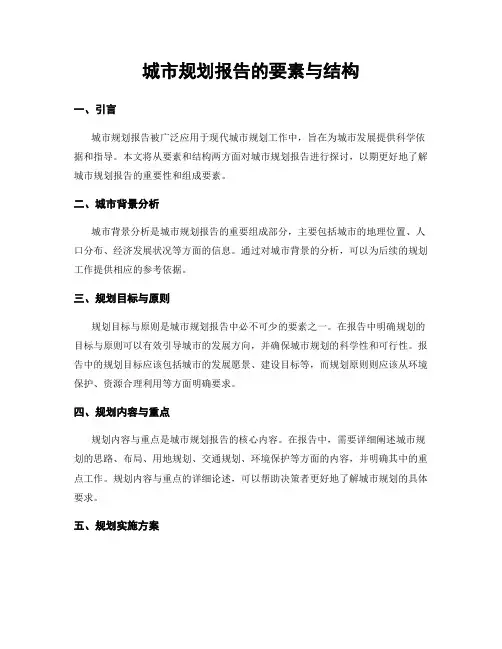 城市规划报告的要素与结构

一、引言

城市规划报告被广泛应用于现代城市规划工作中，旨在为城市发展提供科学依据和指导。本文将从要素和结构两方面对城市规划报告进行探讨，以期更好地了解城市规划报告的重要性和组成要素。

二、城市背景分析

城市背景分析是城市规划报告的重要组成部分，主要包括城市的地理位置、人口分布、经济发展状况等方面的信息。通过对城市背景的分析，可以为后续的规划工作提供相应的参考依据。

三、规划目标与原则

规划目标与原则是城市规划报告中必不可少的要素之一。在报告中明确规划的目标与原则可以有效引导城市的发展方向，并确保城市规划的科学性和可行性。报告中的规划目标应该包括城市的发展愿景、建设目标等，而规划原则则应该从环境保护、资源合理利用等方面明确要求。

四、规划内容与重点

规划内容与重点是城市规划报告的核心内容。在报告中，需要详细阐述城市规划的思路、布局、用地规划、交通规划、环境保护等方面的内容，并明确其中的重点工作。规划内容与重点的详细论述，可以帮助决策者更好地了解城市规划的具体要求。

五、规划实施方案